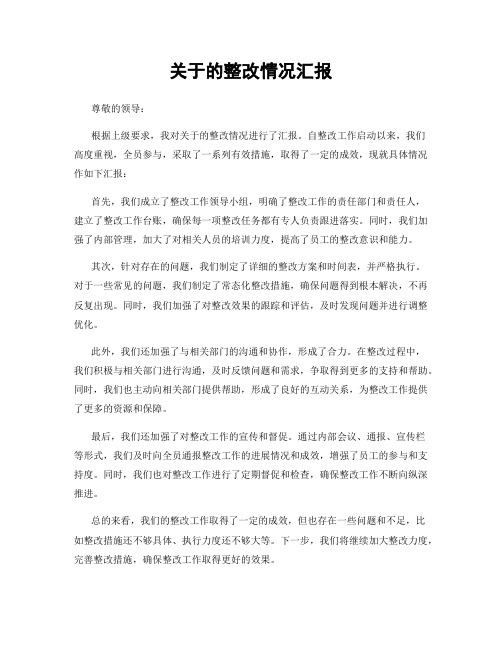 关于的整改情况汇报

尊敬的领导：

根据上级要求，我对关于的整改情况进行了汇报。自整改工作启动以来，我们高度重视，全员参与，采取了一系列有效措施，取得了一定的成效，现就具体情况作如下汇报：

首先，我们成立了整改工作领导小组，明确了整改工作的责任部门和责任人，建立了整改工作台账，确保每一项整改任务都有专人负责跟进落实。同时，我们加强了内部管理，加大了对相关人员的培训力度，提高了员工的整改意识和能力。

其次，针对存在的问题，我们制定了详细的整改方案和时间表，并严格执行。对于一些常见的问题，我们制定了常态化整改措施，确保问题得到根本解决，不再反复出现。同时，我们加强了对整改效果的跟踪和评估，及时发现问题并进行调整优化。

此外，我们还加强了与相关部门的沟通和协作，形成了合力。在整改过程中，我们积极与相关部门进行沟通，及时反馈问题和需求，争取得到更多的支持和帮助。同时，我们也主动向相关部门提供帮助，形成了良好的互动关系，为整改工作提供了更多的资源和保障。

最后，我们还加强了对整改工作的宣传和督促。通过内部会议、通报、宣传栏等形式，我们及时向全员通报整改工作的进展情况和成效，增强了员工的参与和支持度。同时，我们也对整改工作进行了定期督促和检查，确保整改工作不断向纵深推进。

总的来看，我们的整改工作取得了一定的成效，但也存在一些问题和不足，比如整改措施还不够具体、执行力度还不够大等。下一步，我们将继续加大整改力度，完善整改措施，确保整改工作取得更好的效果。